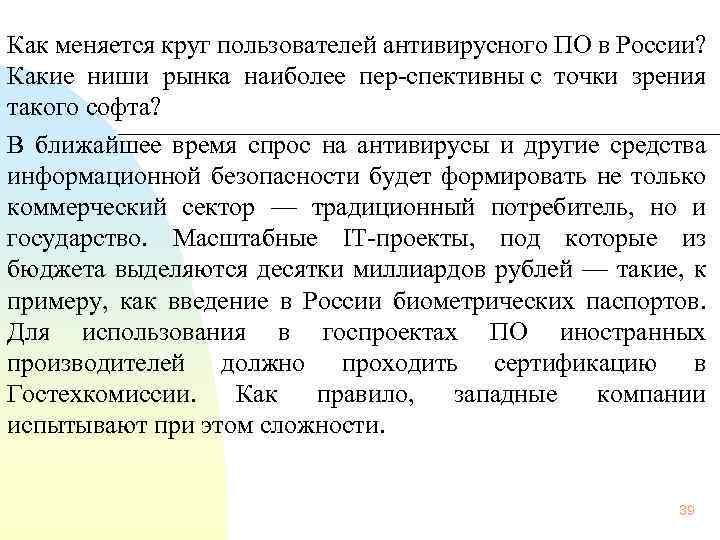 Как меняется круг пользователей антивирусного ПО в России? Какие ниши рынка наиболее пер-спективны с точки зрения такого софта?

В ближайшее время спрос на антивирусы и другие средства информационной безопасности будет формировать не только коммерческий сектор — традиционный потребитель, но и государство. Масштабные IT-проекты, под которые из бюджета выделяются десятки миллиардов рублей — такие, к примеру, как введение в России биометрических паспортов. Для использования в госпроектах ПО иностранных производителей должно проходить сертификацию в Гостехкомиссии. Как правило, западные компании испытывают при этом сложности.

39